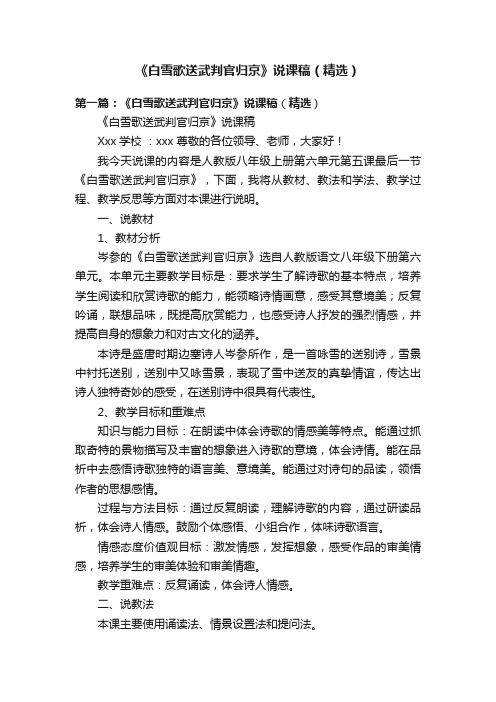 《白雪歌送武判官归京》说课稿（精选）

第一篇：《白雪歌送武判官归京》说课稿（精选）

《白雪歌送武判官归京》说课稿

Xxx 学校 ：xxx 尊敬的各位领导、老师，大家好！

我今天说课的内容是人教版八年级上册第六单元第五课最后一节《白雪歌送武判官归京》，下面，我将从教材、教法和学法、教学过程、教学反思等方面对本课进行说明。

一、说教材

1、教材分析

岑参的《白雪歌送武判官归京》选自人教版语文八年级下册第六单元。本单元主要教学目标是：要求学生了解诗歌的基本特点，培养学生阅读和欣赏诗歌的能力，能领略诗情画意，感受其意境美；反复吟诵，联想品味，既提高欣赏能力，也感受诗人抒发的强烈情感，并提高自身的想象力和对古文化的涵养。

本诗是盛唐时期边塞诗人岑参所作，是一首咏雪的送别诗，雪景中衬托送别，送别中又咏雪景，表现了雪中送友的真挚情谊，传达出诗人独特奇妙的感受，在送别诗中很具有代表性。

2、教学目标和重难点

知识与能力目标：在朗读中体会诗歌的情感美等特点。能通过抓取奇特的景物描写及丰富的想象进入诗歌的意境，体会诗情。能在品析中去感悟诗歌独特的语言美、意境美。能通过对诗句的品读，领悟作者的思想感情。

过程与方法目标：通过反复朗读，理解诗歌的内容，通过研读品析，体会诗人情感。鼓励个体感悟、小组合作，体味诗歌语言。

情感态度价值观目标：激发情感，发挥想象，感受作品的审美情感，培养学生的审美体验和审美情趣。

教学重难点：反复诵读，体会诗人情感。

二、说教法

本课主要使用诵读法、情景设置法和提问法。